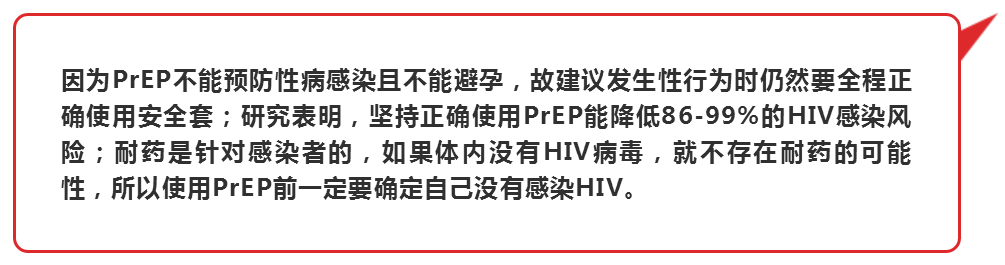 因为PrEP不能预防性病感染且不能避孕，故建议发生性行为时仍然要全程正确使用安全套；研究表明，坚持正确使用PrEP能降低86-99%的HIV感染风险；耐药是针对感染者的，如果体内没有HIV病毒，就不存在耐药的可能性，所以使用PrEP前一定要确定自己没有感染HIV。